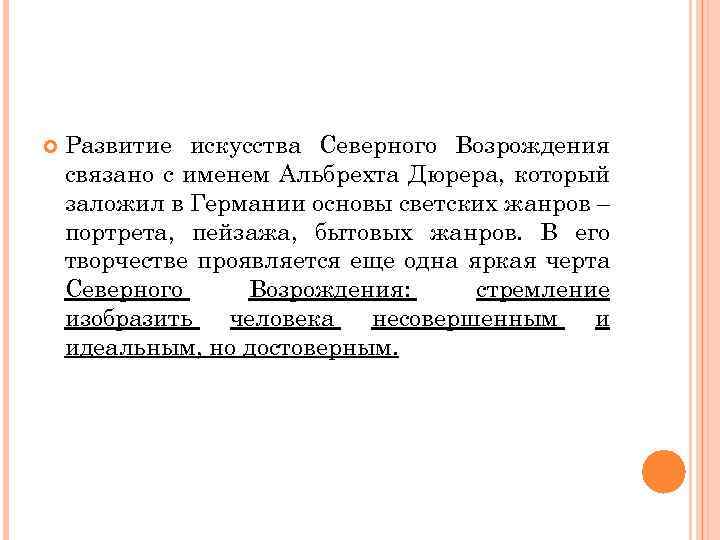 Развитие искусства Северного Возрождения связано с именем Альбрехта Дюрера, который заложил в Германии основы светских жанров – портрета, пейзажа, бытовых жанров. В его творчестве проявляется еще одна яркая черта Северного Возрождения: стремление изобразить человека несовершенным и идеальным, но достоверным.